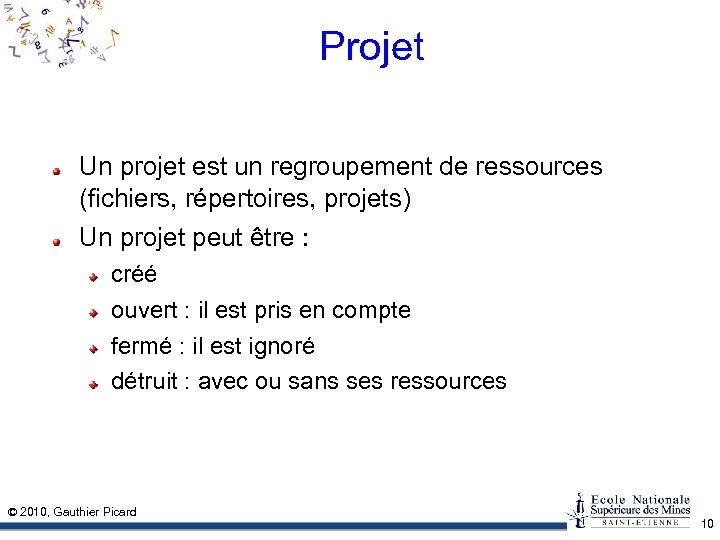 Projet

Un projet est un regroupement de ressources (fichiers, répertoires, projets)

Un projet peut être :

créé

ouvert : il est pris en compte

fermé : il est ignoré

détruit : avec ou sans ses ressources

© 2010, Gauthier Picard

Ecole Nationale Supérieure des Mines SAINT-ETIENNE

10